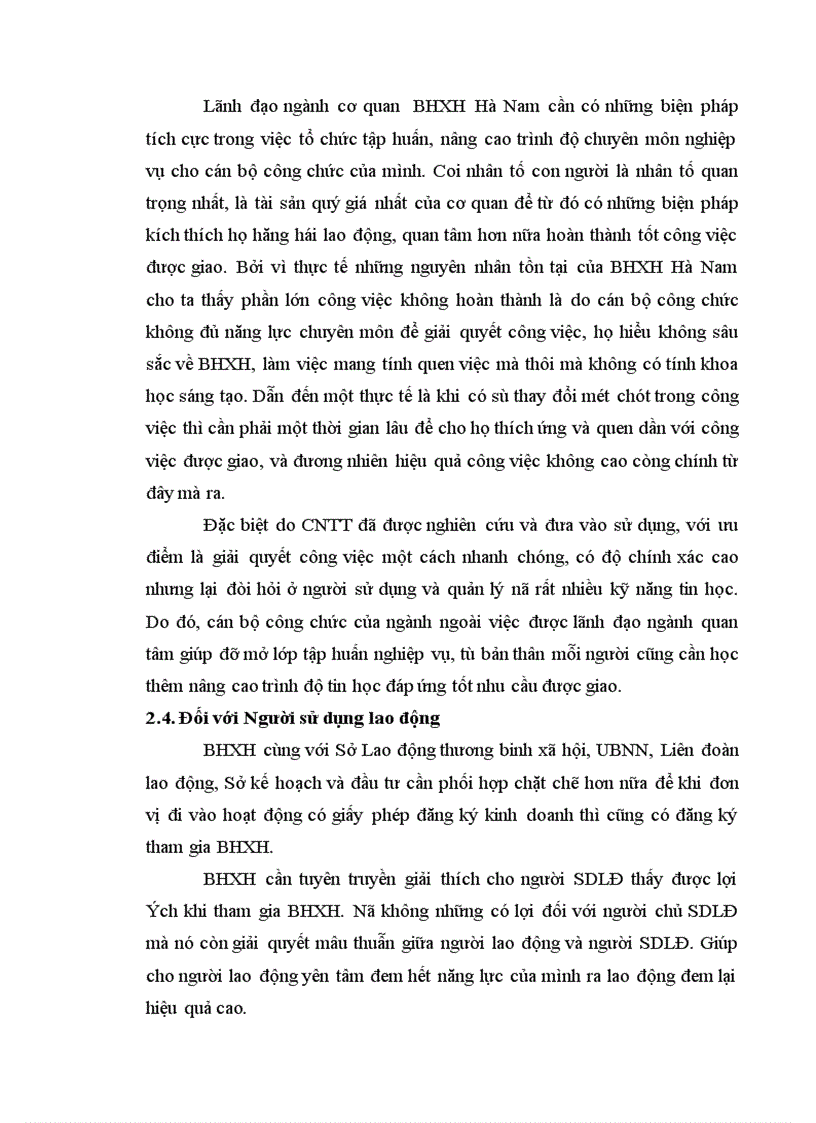 Lãnh đạo ngành cơ quan BHXH Hà Nam cần có những biện pháp tích cực trong việc tổ chức tập huấn, nâng cao trình độ chuyên môn nghiệp vụ cho cán bộ công chức của mình. Coi nhân tố con người là nhân tố quan trọng nhất, là tài sản quý giá nhất của cơ quan để từ đó có những biện pháp kích thích họ hăng hái lao động, quan tâm hơn nữa hoàn thành tốt công việc được giao. Bởi vì thực tế những nguyên nhân tồn tại của BHXH Hà Nam cho ta thấy phần lớn công việc không hoàn thành là do cán bộ công chức không đủ năng lực chuyên môn để giải quyết công việc, họ hiểu không sâu sắc về BHXH, làm việc mang tính quen việc mà thôi mà không có tính khoa học sáng tạo. Dẫn đến một thực tế là khi có sù thay đổi mét chót trong công việc thì cần phải một thời gian lâu để cho họ thích ứng và quen dần với công việc được giao, và đương nhiên hiệu quả công việc không cao còng chính từ đây mà ra.

Đặc biệt do CNTT đã được nghiên cứu và đưa vào sử dụng, với ưu điểm là giải quyết công việc một cách nhanh chóng, có độ chính xác cao nhưng lại đòi hỏi ở người sử dụng và quản lý nã rất nhiều kỹ năng tin học. Do đó, cán bộ công chức của ngành ngoài việc được lãnh đạo ngành quan tâm giúp đỡ mở lớp tập huấn nghiệp vụ, tù bản thân mỗi người cũng cần học thêm nâng cao trình độ tin học đáp ứng tốt nhu cầu được giao.

2.4. Đối với Người sử dụng lao động

BHXH cùng với Sở Lao động thương binh xã hội, UBNN, Liên đoàn lao động, Sở kế hoạch và đầu tư cần phối hợp chặt chẽ hơn nữa để khi đơn vị đi vào hoạt động có giấy phép đăng ký kinh doanh thì cũng có đăng ký tham gia BHXH.

BHXH cần tuyên truyền giải thích cho người SDLĐ thấy được lợi Ých khi tham gia BHXH. Nã không những có lợi đối với người chủ SDLĐ mà nó còn giải quyết mâu thuẫn giữa người lao động và người SDLĐ. Giúp cho người lao động yên tâm đem hết năng lực của mình ra lao động đem lại hiệu quả cao.